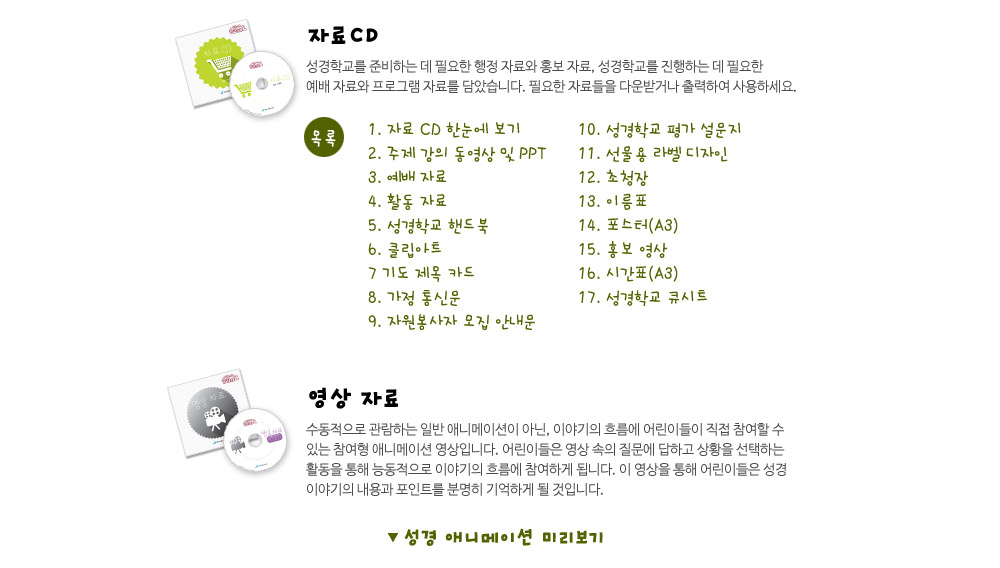 자료 CD

성경학교를 준비하는 데 필요한 행정 자료와 홍보 자료, 성경학교를 진행하는 데 필요한 예배 자료와 프로그램 자료를 담았습니다. 필요한 자료들을 다운받거나 출력하여 사용하세요.

목록

1. 자료 CD 한눈에 보기
2. 주제 강의 동영상 및 PPT
3. 예배 자료
4. 활동 자료
5. 성경학교 핸드북
6. 클립아트
7 기도 제목 카드
8. 가정 통신문
9. 자원봉사자 모집 안내문

10. 성경학교 평가 설문지
11. 선물용 라벨 디자인
12. 초청장
13. 이름표
14. 포스터(A3)
15. 홍보 영상
16. 시간표(A3)
17. 성경학교 큐시트

영상 자료

수동적으로 관람하는 일반 애니메이션이 아닌, 이야기의 흐름에 어린이들이 직접 참여할 수 있는 참여형 애니메이션 영상입니다. 어린이들은 영상 속의 질문에 답하고 상황을 선택하는 활동을 통해 능동적으로 이야기의 흐름에 참여하게 됩니다. 이 영상을 통해 어린이들은 성경 이야기의 내용과 포인트를 분명히 기억하게 될 것입니다.

▼ 성경 애니메이션 미리보기